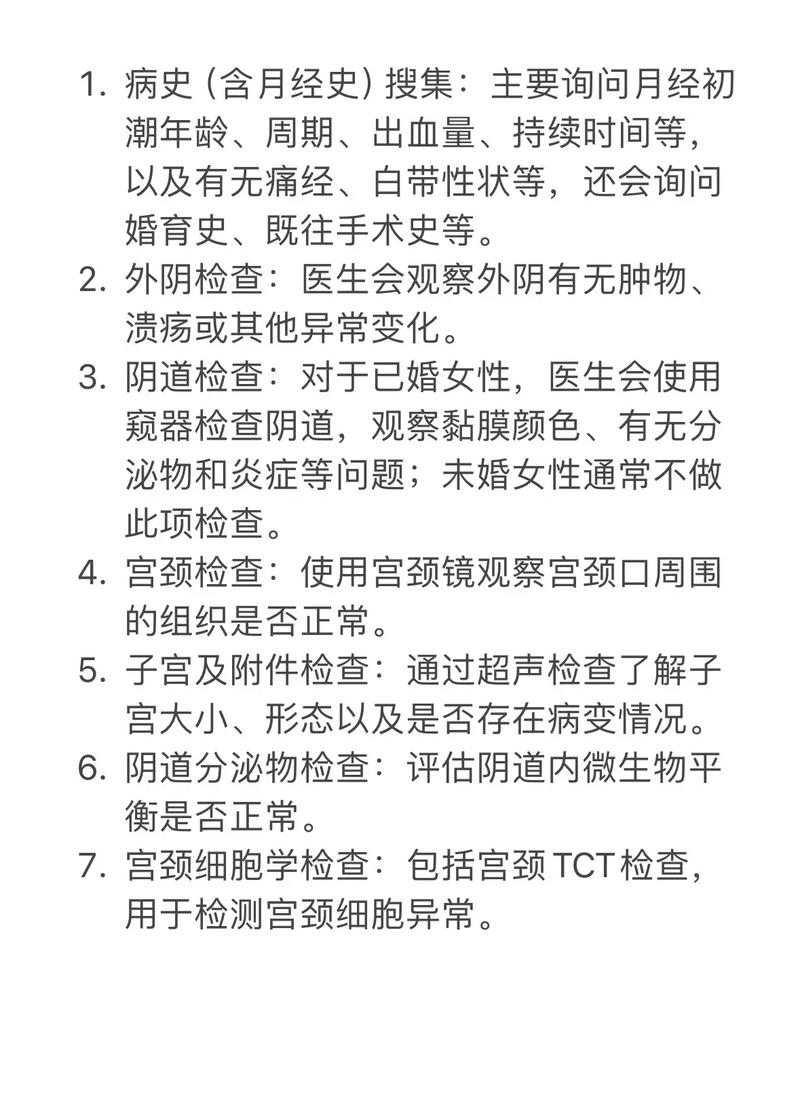 1. 病史 (含月经史) 搜集：主要询问月经初潮年龄、周期、出血量、持续时间等，以及有无痛经、白带性状等，还会询问婚育史、既往手术史等。
2. 外阴检查：医生会观察外阴有无肿物、溃疡或其他异常变化。
3. 阴道检查：对于已婚女性，医生会使用窥器检查阴道，观察黏膜颜色、有无分泌物和炎症等问题；未婚女性通常不做此项检查。
4. 宫颈检查：使用宫颈镜观察宫颈口周围的组织是否正常。
5. 子宫及附件检查：通过超声检查了解子宫大小、形态以及是否存在病变情况。
6. 阴道分泌物检查：评估阴道内微生物平衡是否正常。
7. 宫颈细胞学检查：包括宫颈 TCT 检查，用于检测宫颈细胞异常。